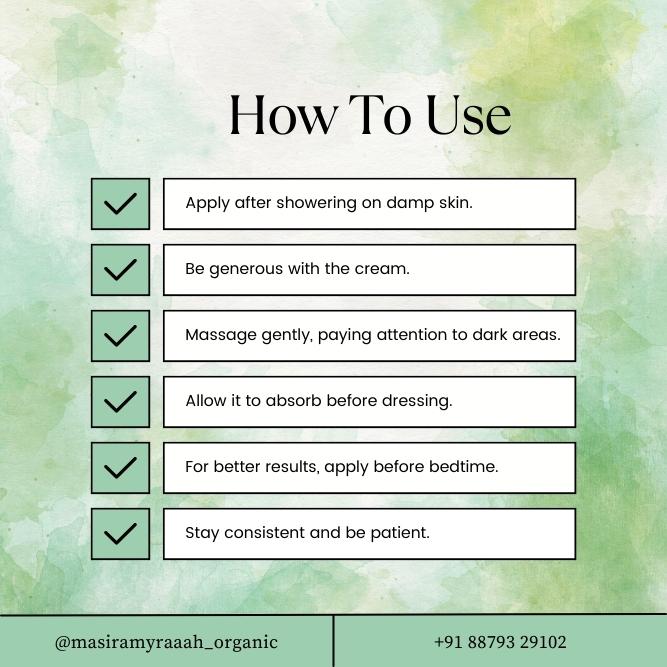 How To Use

Apply after showering on damp skin.

Be generous with the cream.

Massage gently, paying attention to dark areas.

Allow it to absorb before dressing.

For better results, apply before bedtime.

Stay consistent and be patient.

@masiramyraaah_organic

+91 88793 29102